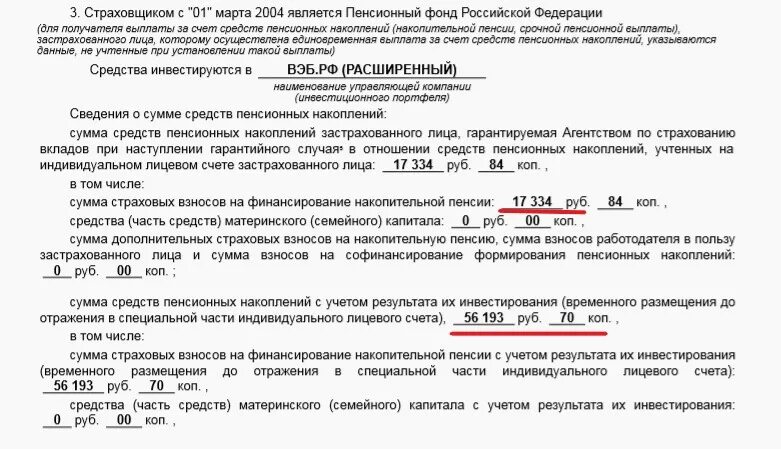 3. Страховщиком с "01" марта 2004 является Пенсионный фонд Российской Федерации
(для получателя выплаты за счет средств пенсионных накоплений (накопительной пенсии, срочной пенсионной выплаты), застрахованного лица, которому осуществлена единовременная выплата за счет средств пенсионных накоплений, указываются данные, не учтенные при установлении такой выплаты)

Средства инвестируются в ВЭБ.РФ (РАСШИРЕННЫЙ)
наименование управляющей компании
(инвестиционного портфеля)

Сведения о сумме средств пенсионных накоплений:

сумма средств пенсионных накоплений застрахованного лица, гарантируемая Агентством по страхованию вкладов при наступлении гарантийного случая³ в отношении средств пенсионных накоплений, учтенных на индивидуальном лицевом счете застрахованного лица: 17 334 руб. 84 коп. ,

в том числе:

сумма страховых взносов на финансирование накопительной пенсии: 17 334 руб. 84 коп. ,

средства (часть средств) материнского (семейного) капитала: 0 руб. 00 коп. ,

сумма дополнительных страховых взносов на накопительную пенсию, сумма взносов работодателя в пользу застрахованного лица и сумма взносов на софинансирование формирования пенсионных накоплений: 0 руб. 00 коп. ;

сумма средств пенсионных накоплений с учетом результата их инвестирования (временного размещения до отражения в специальной части индивидуального лицевого счета), 56 193 руб. 70 коп. ,

в том числе:

сумма страховых взносов на финансирование накопительной пенсии с учетом результата их инвестирования (временного размещения до отражения в специальной части индивидуального лицевого счета): 56 193 руб. 70 коп. ,

средства (часть средств) материнского (семейного) капитала с учетом результата их инвестирования: 0 руб. 00 коп. ,